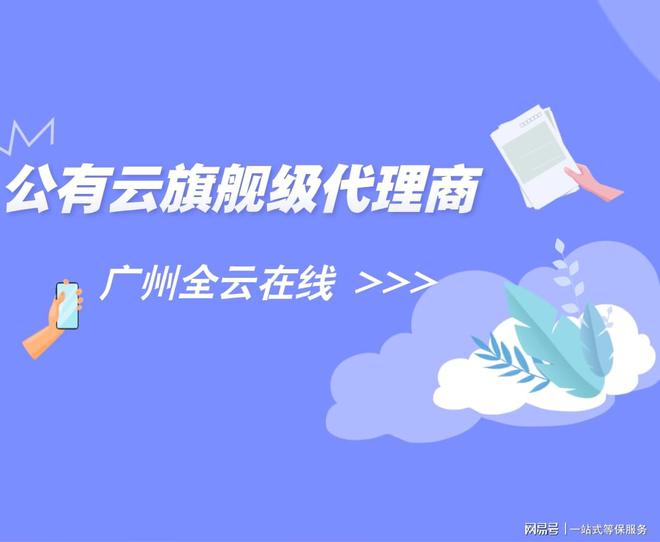 公有云旗舰级代理商

广州全云在线 >>>

网易号 | 一站式等保服务